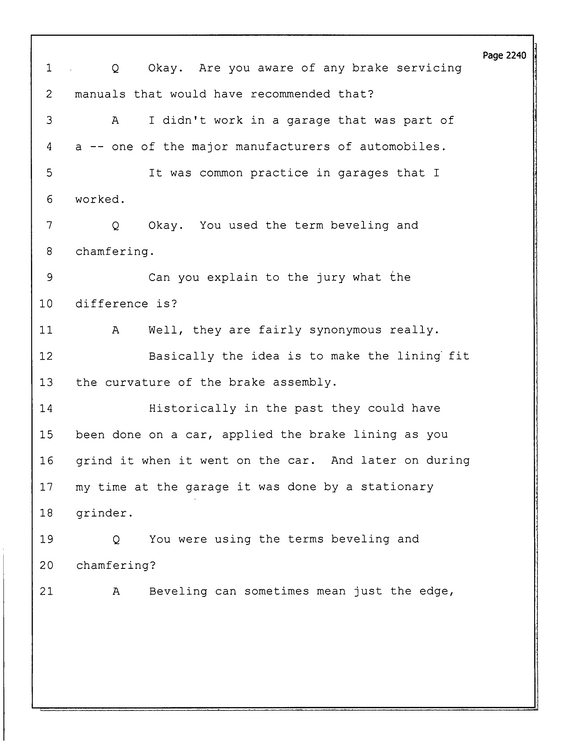 Page 2240

1 Q Okay. Are you aware of any brake servicing

2 manuals that would have recommended that?

3 A I didn't work in a garage that was part of

4 a -- one of the major manufacturers of automobiles.

5 It was common practice in garages that I

6 worked.

7 Q Okay. You used the term beveling and

8 chamfering.

9 Can you explain to the jury what the

10 difference is?

11 A Well, they are fairly synonymous really.

12 Basically the idea is to make the lining fit

13 the curvature of the brake assembly.

14 Historically in the past they could have

15 been done on a car, applied the brake lining as you

16 grind it when it went on the car. And later on during

17 my time at the garage it was done by a stationary

18 grinder.

19 Q You were using the terms beveling and

20 chamfering?

21 A Beveling can sometimes mean just the edge,